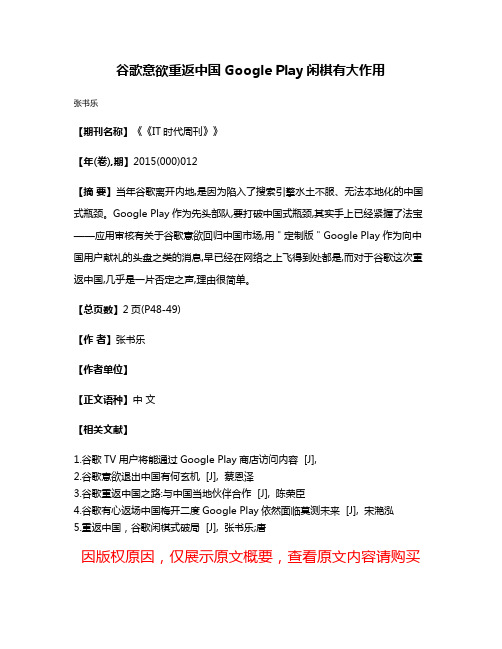 谷歌意欲重返中国 Google Play 闲棋有大作用

张书乐

【期刊名称】《《IT 时代周刊》》

【年(卷),期】2015(000)012

【摘 要】当年谷歌离开内地,是因为陷入了搜索引擎水土不服、无法本地化的中国式瓶颈。Google Play 作为先头部队,要打破中国式瓶颈,其实手上已经紧握了法宝——应用审核有关于谷歌意欲回归中国市场,用＂定制版＂Google Play 作为向中国用户献礼的头盘之类的消息,早已经在网络之上飞得到处都是,而对于谷歌这次重返中国,几乎是一片否定之声,理由很简单。

【总页数】2 页(P48-49)

【作 者】张书乐

【作者单位】

【正文语种】中 文

【相关文献】

1.谷歌 TV 用户将能通过 Google Play 商店访问内容 [J],
2.谷歌意欲退出中国有何玄机 [J], 蔡恩泽
3.谷歌重返中国之路:与中国当地伙伴合作 [J], 陈荣臣
4.谷歌有心返场中国梅开二度 Google Play 依然面临莫测未来 [J], 宋滟泓
5.重返中国，谷歌闲棋式破局 [J], 张书乐;唐

因版权原因，仅展示原文概要，查看原文内容请购买